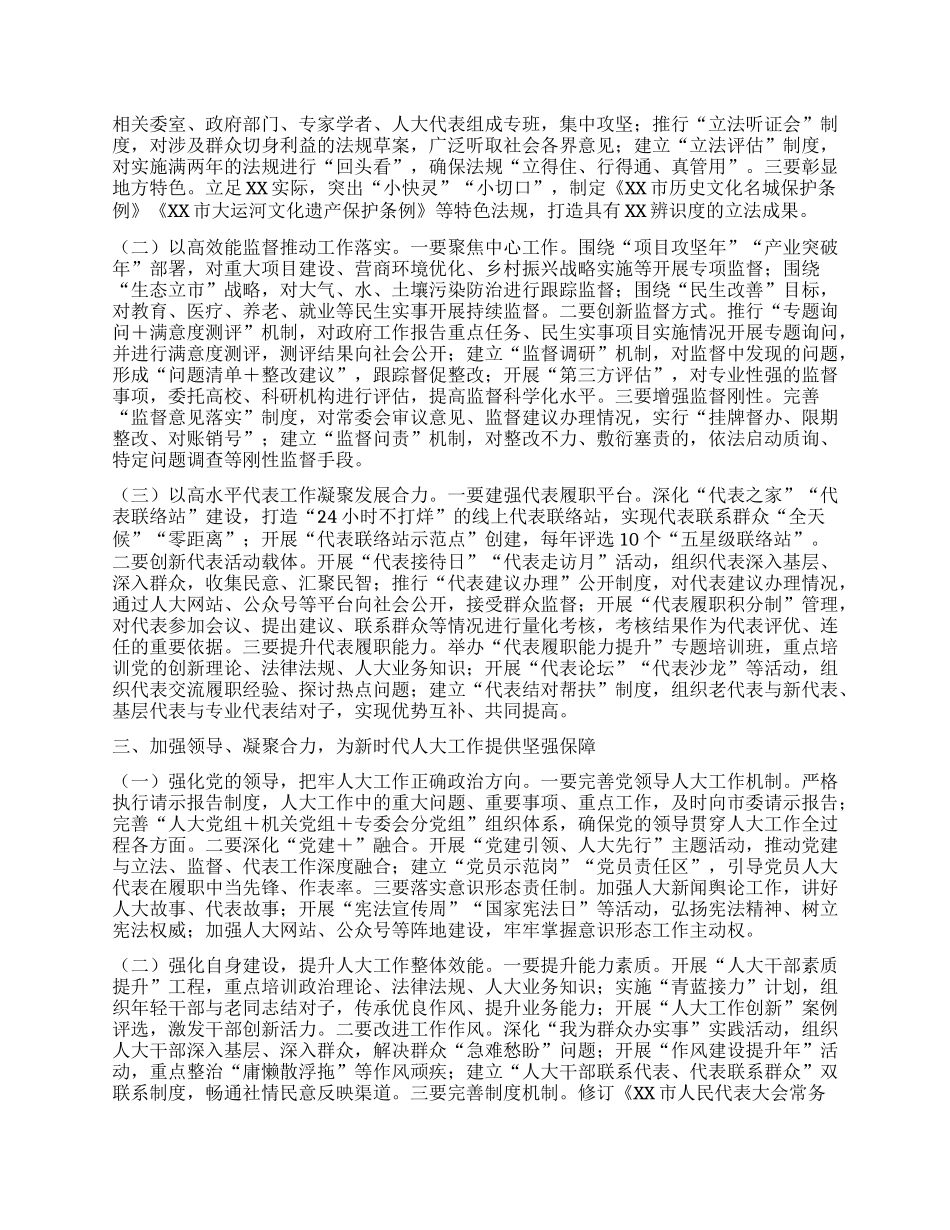 相关委室、政府部门、专家学者、人大代表组成专班，集中攻坚；推行“立法听证会”制度，对涉及群众切身利益的法规草案，广泛听取社会各界意见；建立“立法评估”制度，对实施满两年的法规进行“回头看”，确保法规“立得住、行得通、真管用”。三要彰显地方特色。立足XX实际，突出“小快灵”“小切口”，制定《XX市历史文化名城保护条例》《XX市大运河文化遗产保护条例》等特色法规，打造具有XX辨识度的立法成果。

（二）以高效能监督推动工作落实。一要聚焦中心工作。围绕“项目攻坚年”“产业突破年”部署，对重大项目建设、营商环境优化、乡村振兴战略实施等开展专项监督；围绕“生态立市”战略，对大气、水、土壤污染防治进行跟踪监督；围绕“民生改善”目标，对教育、医疗、养老、就业等民生实事开展持续监督。二要创新监督方式。推行“专题询问＋满意度测评”机制，对政府工作报告重点任务、民生实事项目实施情况开展专题询问，并进行满意度测评，测评结果向社会公开；建立“监督调研”机制，对监督中发现的问题，形成“问题清单＋整改建议”，跟踪督促整改；开展“第三方评估”，对专业性强的监督事项，委托高校、科研机构进行评估，提高监督科学化水平。三要增强监督刚性。完善“监督意见落实”制度，对常委会审议意见、监督建议办理情况，实行“挂牌督办、限期整改、对账销号”；建立“监督问责”机制，对整改不力、敷衍塞责的，依法启动质询、特定问题调查等刚性监督手段。

（三）以高水平代表工作凝聚发展合力。一要建强代表履职平台。深化“代表之家”“代表联络站”建设，打造“24小时不打烊”的线上代表联络站，实现代表联系群众“全天候”“零距离”；开展“代表联络站示范点”创建，每年评选10个“五星级联络站”。二要创新代表活动载体。开展“代表接待日”“代表走访月”活动，组织代表深入基层、深入群众，收集民意、汇聚民智；推行“代表建议办理”公开制度，对代表建议办理情况，通过人大网站、公众号等平台向社会公开，接受群众监督；开展“代表履职积分制”管理，对代表参加会议、提出建议、联系群众等情况进行量化考核，考核结果作为代表评优、连任的重要依据。三要提升代表履职能力。举办“代表履职能力提升”专题培训班，重点培训党的创新理论、法律法规、人大业务知识；开展“代表论坛”“代表沙龙”等活动，组织代表交流履职经验、探讨热点问题；建立“代表结对帮扶”制度，组织老代表与新代表、基层代表与专业代表结对子，实现优势互补、共同提高。

三、加强领导、凝聚合力，为新时代人大工作提供坚强保障

（一）强化党的领导，把牢人大工作正确政治方向。一要完善党领导人大工作机制。严格执行请示报告制度，人大工作中的重大问题、重要事项、重点工作，及时向市委请示报告；完善“人大党组＋机关党组＋专委会分党组”组织体系，确保党的领导贯穿人大工作全过程各方面。二要深化“党建＋”融合。开展“党建引领、人大先行”主题活动，推动党建与立法、监督、代表工作深度融合；建立“党员示范岗”“党员责任区”，引导党员人大代表在履职中当先锋、作表率。三要落实意识形态责任制。加强人大新闻舆论工作，讲好人大故事、代表故事；开展“宪法宣传周”“国家宪法日”等活动，弘扬宪法精神、树立宪法权威；加强人大网站、公众号等阵地建设，牢牢掌握意识形态工作主动权。

（二）强化自身建设，提升人大工作整体效能。一要提升能力素质。开展“人大干部素质提升”工程，重点培训政治理论、法律法规、人大业务知识；实施“青蓝接力”计划，组织年轻干部与老同志结对子，传承优良作风、提升业务能力；开展“人大工作创新”案例评选，激发干部创新活力。二要改进工作作风。深化“我为群众办实事”实践活动，组织人大干部深入基层、深入群众，解决群众“急难愁盼”问题；开展“作风建设提升年”活动，重点整治“庸懒散浮拖”等作风顽疾；建立“人大干部联系代表、代表联系群众”双联系制度，畅通社情民意反映渠道。三要完善制度机制。修订《XX市人民代表大会常务